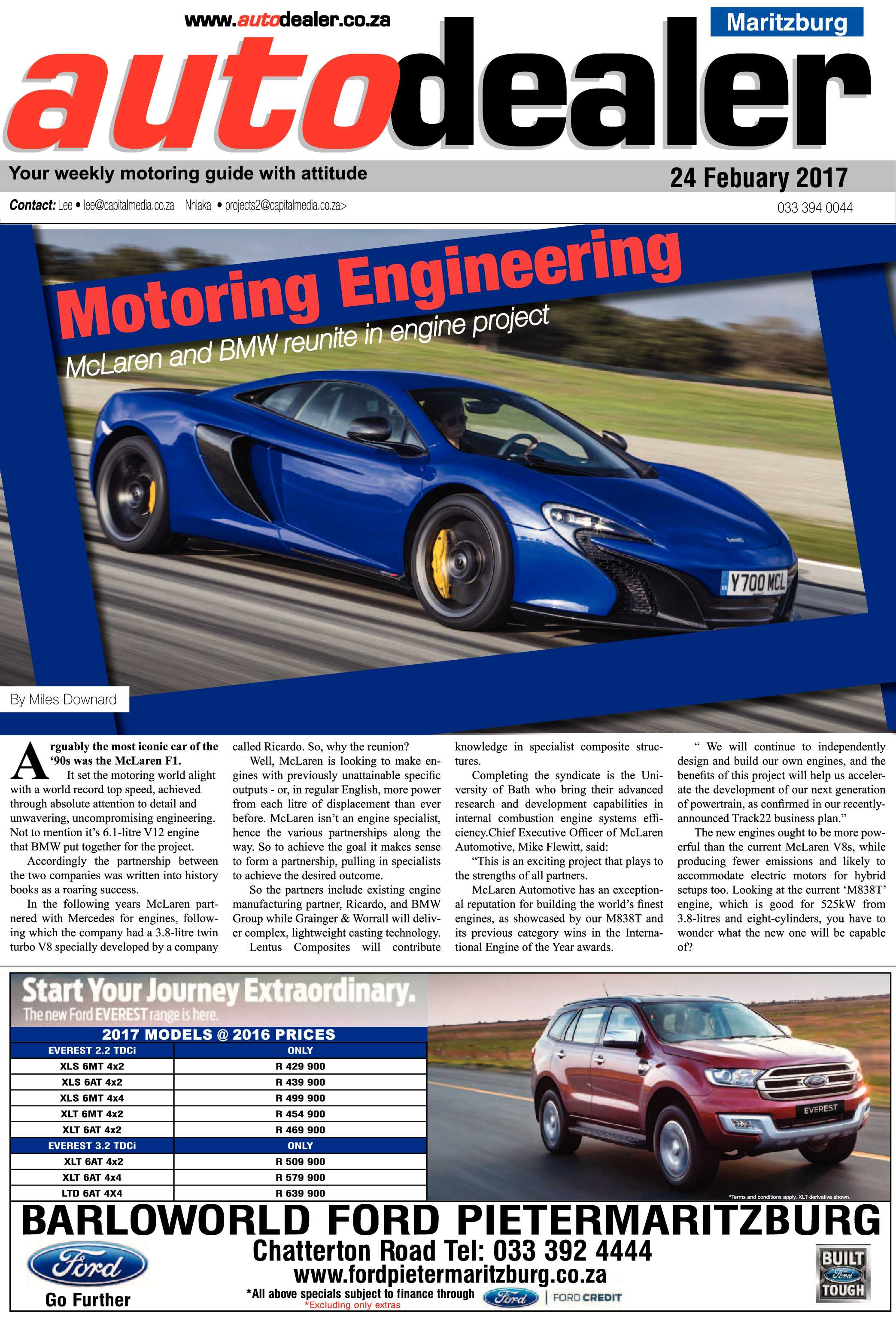 www.autodealer.co.za

Maritzburg

autodealer

Your weekly motoring guide with attitude

24 Febuary 2017

Contact: Lee • lee@capitalmedia.co.za Nhlaka • projects2@capitalmedia.co.za>

033 394 0044

Motoring Engineering

McLaren and BMW reunite in engine project

Y700 MCL

By Miles Downard

Arguably the most iconic car of the '90s was the McLaren F1.

It set the motoring world alight with a world record top speed, achieved through absolute attention to detail and unwavering, uncompromising engineering. Not to mention it's 6.1-litre V12 engine that BMW put together for the project.

Accordingly the partnership between the two companies was written into history books as a roaring success.

In the following years McLaren partnered with Mercedes for engines, following which the company had a 3.8-litre twin turbo V8 specially developed by a company called Ricardo. So, why the reunion?

Well, McLaren is looking to make engines with previously unattainable specific outputs - or, in regular English, more power from each litre of displacement than ever before. McLaren isn't an engine specialist, hence the various partnerships along the way. So to achieve the goal it makes sense to form a partnership, pulling in specialists to achieve the desired outcome.

So the partners include existing engine manufacturing partner, Ricardo, and BMW Group while Grainger & Worrall will deliver complex, lightweight casting technology. Lentus Composites will contribute knowledge in specialist composite structures.

Completing the syndicate is the University of Bath who bring their advanced research and development capabilities in internal combustion engine systems efficiency.Chief Executive Officer of McLaren Automotive, Mike Flewitt, said:

"This is an exciting project that plays to the strengths of all partners.

McLaren Automotive has an exceptional reputation for building the world's finest engines, as showcased by our M838T and its previous category wins in the International Engine of the Year awards.

" We will continue to independently design and build our own engines, and the benefits of this project will help us accelerate the development of our next generation of powertrain, as confirmed in our recently-announced Track22 business plan."

The new engines ought to be more powerful than the current McLaren V8s, while producing fewer emissions and likely to accommodate electric motors for hybrid setups too. Looking at the current 'M838T' engine, which is good for 525kW from 3.8-litres and eight-cylinders, you have to wonder what the new one will be capable of?

Start Your Journey Extraordinary.
The new Ford EVEREST range is here.

2017 MODELS @ 2016 PRICES

| EVEREST 2.2 TDCi | ONLY |
|---|---|
| XLS 6MT 4x2 | R 429 900 |
| XLS 6AT 4x2 | R 439 900 |
| XLS 6MT 4x4 | R 499 900 |
| XLT 6MT 4x2 | R 454 900 |
| XLT 6AT 4x2 | R 469 900 |
| EVEREST 3.2 TDCi | ONLY |
| XLT 6AT 4x2 | R 509 900 |
| XLT 6AT 4x4 | R 579 900 |
| LTD 6AT 4X4 | R 639 900 |

EVEREST

*Terms and conditions apply. XLT derivative shown.

BARLOWORLD FORD PIETERMARITZBURG

Chatterton Road Tel: 033 392 4444
www.fordpietermaritzburg.co.za
*All above specials subject to finance through Ford | FORD CREDIT
*Excluding only extras

Ford
Go Further

BUILT Ford TOUGH